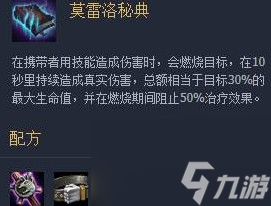 莫雷洛秘典

在携带者用技能造成伤害时，会燃烧目标，在10秒里持续造成真实伤害，总额相当于目标30%的最大生命值，并在燃烧期间阻止50%治疗效果。

配方

九游